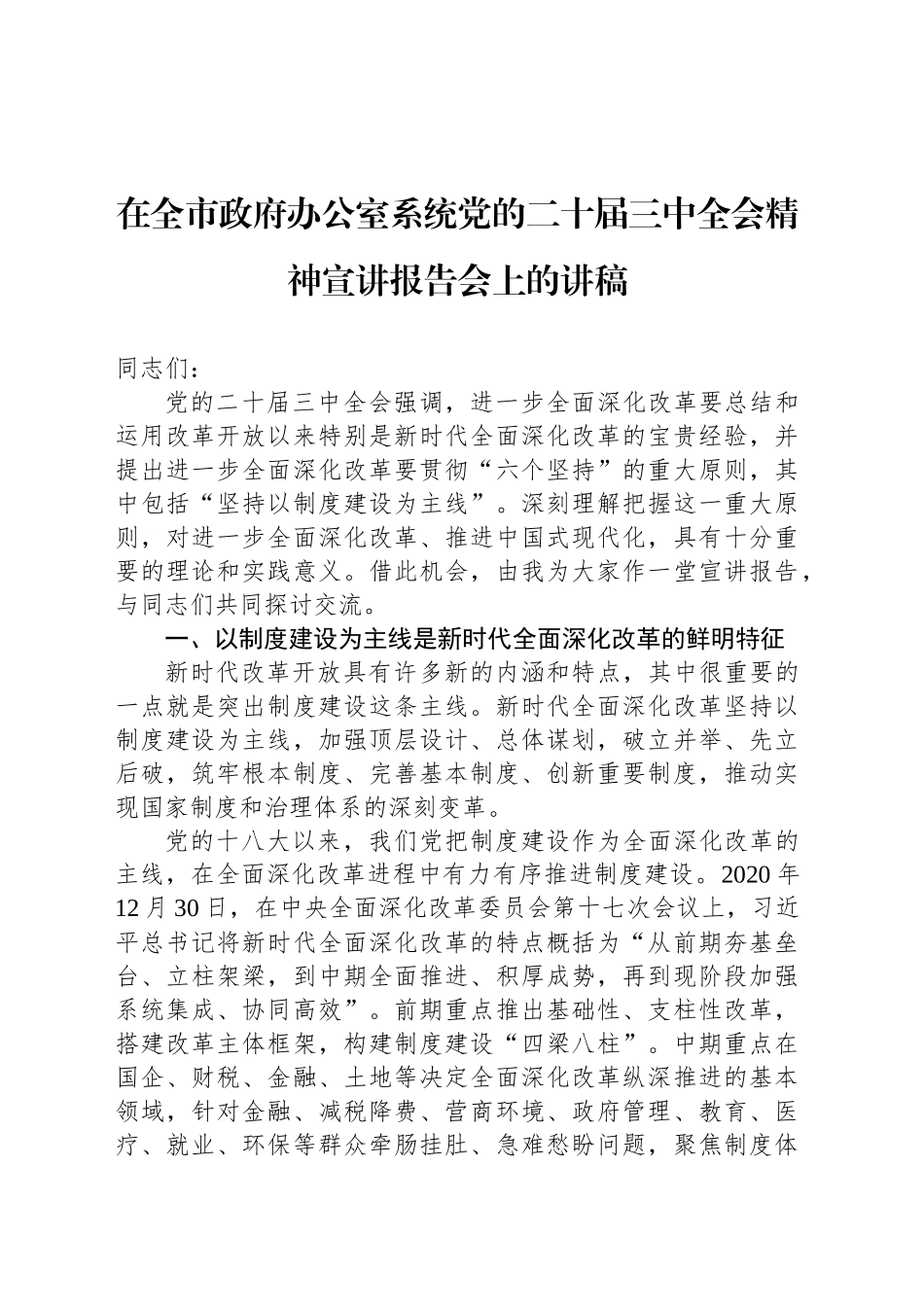 在全市政府办公室系统党的二十届三中全会精神宣讲报告会上的讲稿

同志们：

党的二十届三中全会强调，进一步全面深化改革要总结和运用改革开放以来特别是新时代全面深化改革的宝贵经验，并提出进一步全面深化改革要贯彻“六个坚持”的重大原则，其中包括“坚持以制度建设为主线”。深刻理解把握这一重大原则，对进一步全面深化改革、推进中国式现代化，具有十分重要的理论和实践意义。借此机会，由我为大家作一堂宣讲报告，与同志们共同探讨交流。

一、以制度建设为主线是新时代全面深化改革的鲜明特征

新时代改革开放具有许多新的内涵和特点，其中很重要的一点就是突出制度建设这条主线。新时代全面深化改革坚持以制度建设为主线，加强顶层设计、总体谋划，破立并举、先立后破，筑牢根本制度、完善基本制度、创新重要制度，推动实现国家制度和治理体系的深刻变革。

党的十八大以来，我们党把制度建设作为全面深化改革的主线，在全面深化改革进程中有力有序推进制度建设。2020 年 12 月 30 日，在中央全面深化改革委员会第十七次会议上，习近平总书记将新时代全面深化改革的特点概括为“从前期夯基垒台、立柱架梁，到中期全面推进、积厚成势，再到现阶段加强系统集成、协同高效”。前期重点推出基础性、支柱性改革，搭建改革主体框架，构建制度建设“四梁八柱”。中期重点在国企、财税、金融、土地等决定全面深化改革纵深推进的基本领域，针对金融、减税降费、营商环境、政府管理、教育、医疗、就业、环保等群众牵肠挂肚、急难愁盼问题，聚焦制度体